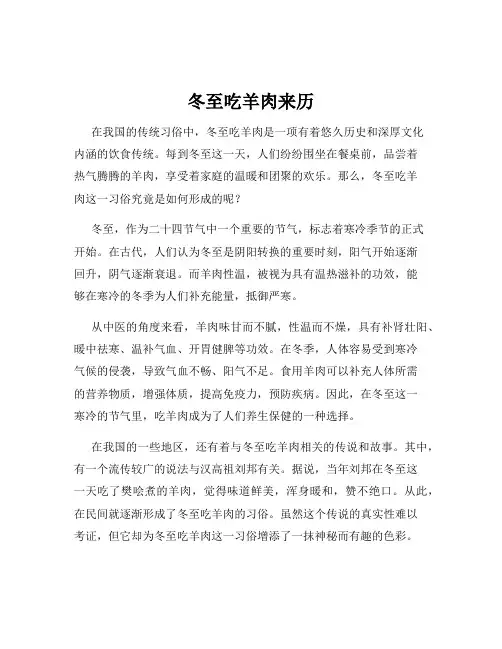 冬至吃羊肉来历

在我国的传统习俗中，冬至吃羊肉是一项有着悠久历史和深厚文化内涵的饮食传统。每到冬至这一天，人们纷纷围坐在餐桌前，品尝着热气腾腾的羊肉，享受着家庭的温暖和团聚的欢乐。那么，冬至吃羊肉这一习俗究竟是如何形成的呢？

冬至，作为二十四节气中一个重要的节气，标志着寒冷季节的正式开始。在古代，人们认为冬至是阴阳转换的重要时刻，阳气开始逐渐回升，阴气逐渐衰退。而羊肉性温，被视为具有温热滋补的功效，能够在寒冷的冬季为人们补充能量，抵御严寒。

从中医的角度来看，羊肉味甘而不腻，性温而不燥，具有补肾壮阳、暖中祛寒、温补气血、开胃健脾等功效。在冬季，人体容易受到寒冷气候的侵袭，导致气血不畅、阳气不足。食用羊肉可以补充人体所需的营养物质，增强体质，提高免疫力，预防疾病。因此，在冬至这一寒冷的节气里，吃羊肉成为了人们养生保健的一种选择。

在我国的一些地区，还有着与冬至吃羊肉相关的传说和故事。其中，有一个流传较广的说法与汉高祖刘邦有关。据说，当年刘邦在冬至这一天吃了樊哙煮的羊肉，觉得味道鲜美，浑身暖和，赞不绝口。从此，在民间就逐渐形成了冬至吃羊肉的习俗。虽然这个传说的真实性难以考证，但它却为冬至吃羊肉这一习俗增添了一抹神秘而有趣的色彩。